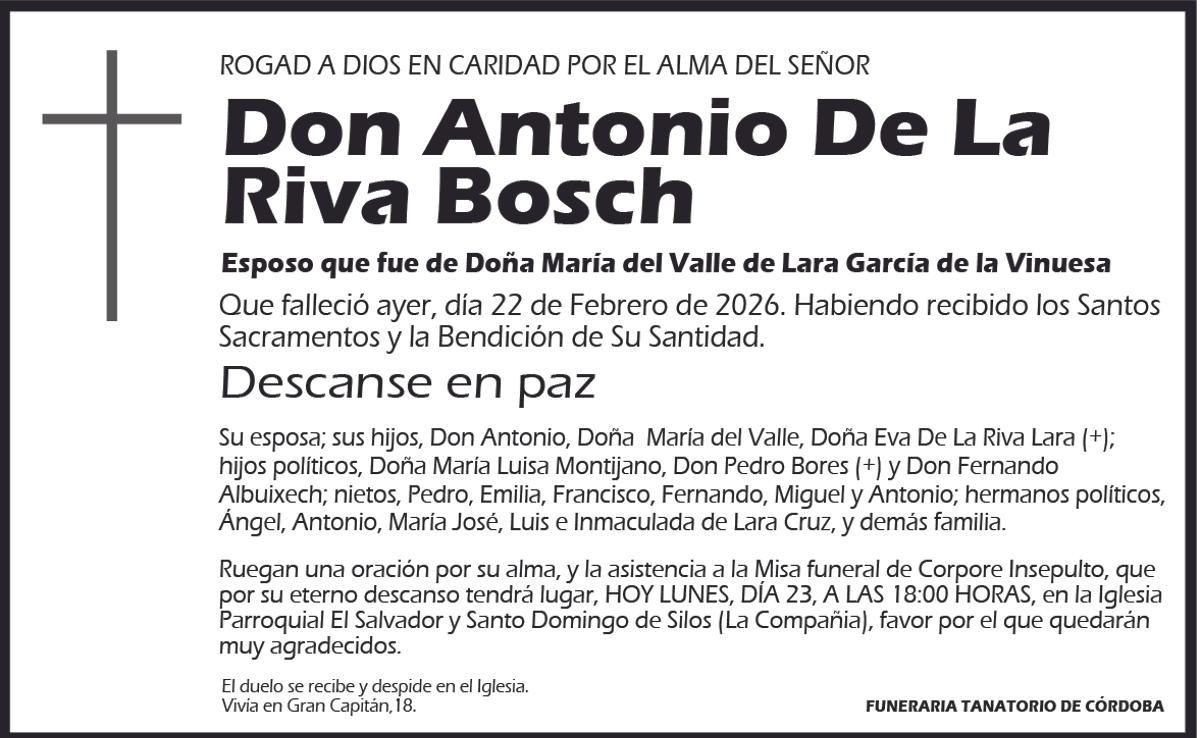 ROGAD A DIOS EN CARIDAD POR EL ALMA DEL SEÑOR

Don Antonio De La Riva Bosch

Esposo que fue de Doña María del Valle de Lara García de la Vinuesa

Que falleció ayer, día 22 de Febrero de 2026. Habiendo recibido los Santos Sacramentos y la Bendición de Su Santidad.

Descanse en paz

Su esposa; sus hijos, Don Antonio, Doña María del Valle, Doña Eva De La Riva Lara (+); hijos políticos, Doña María Luisa Montijano, Don Pedro Bores (+) y Don Fernando Albuixech; nietos, Pedro, Emilia, Francisco, Fernando, Miguel y Antonio; hermanos políticos, Ángel, Antonio, María José, Luis e Inmaculada de Lara Cruz, y demás familia.

Ruegan una oración por su alma, y la asistencia a la Misa funeral de Corpore Insepulto, que por su eterno descanso tendrá lugar, HOY LUNES, DÍA 23, A LAS 18:00 HORAS, en la Iglesia Parroquial El Salvador y Santo Domingo de Silos (La Compañía), favor por el que quedarán muy agradecidos.

El duelo se recibe y despide en el Iglesia.
Vivía en Gran Capitán,18.

FUNERARIA TANATORIO DE CÓRDOBA